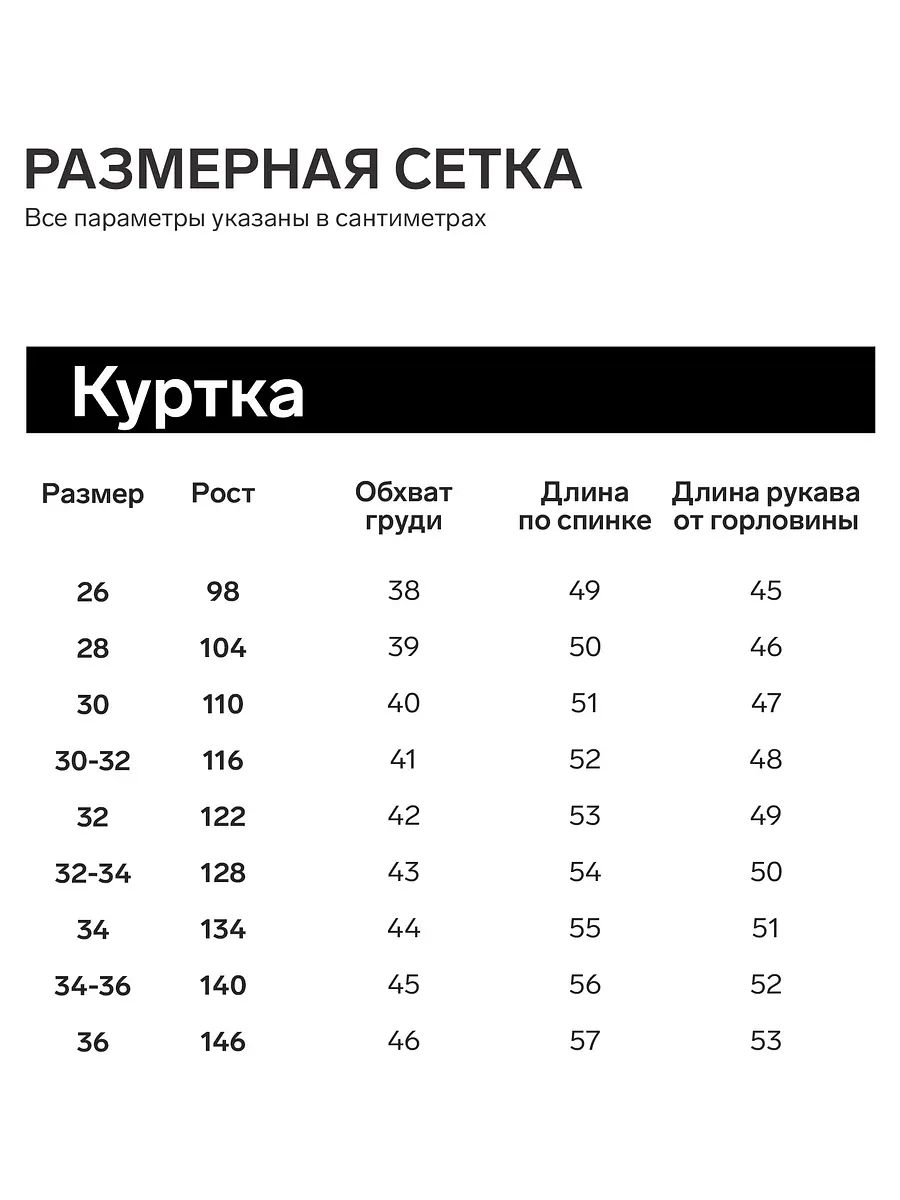 РАЗМЕРНАЯ СЕТКА
Все параметры указаны в сантиметрах

Куртка

| Размер | Рост | Обхват груди | Длина по спинке | Длина рукава от горловины |
|---|---|---|---|---|
| 26 | 98 | 38 | 49 | 45 |
| 28 | 104 | 39 | 50 | 46 |
| 30 | 110 | 40 | 51 | 47 |
| 30-32 | 116 | 41 | 52 | 48 |
| 32 | 122 | 42 | 53 | 49 |
| 32-34 | 128 | 43 | 54 | 50 |
| 34 | 134 | 44 | 55 | 51 |
| 34-36 | 140 | 45 | 56 | 52 |
| 36 | 146 | 46 | 57 | 53 |